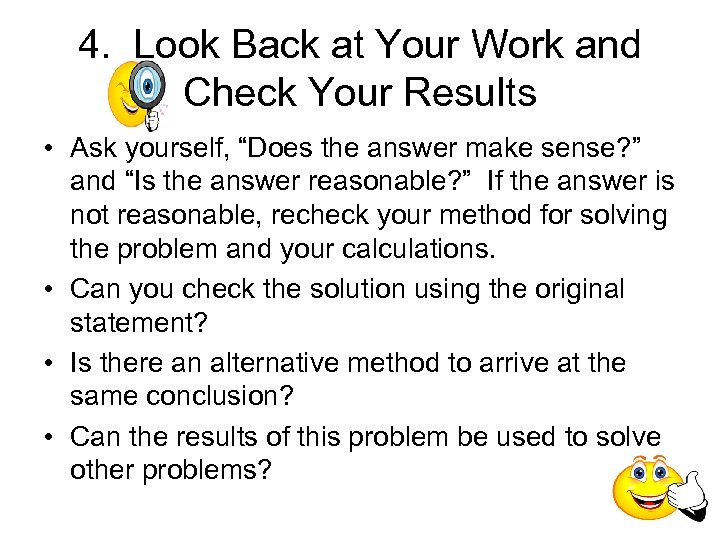 4. Look Back at Your Work and Check Your Results

• Ask yourself, “Does the answer make sense?” and “Is the answer reasonable?” If the answer is not reasonable, recheck your method for solving the problem and your calculations.

• Can you check the solution using the original statement?

• Is there an alternative method to arrive at the same conclusion?

• Can the results of this problem be used to solve other problems?